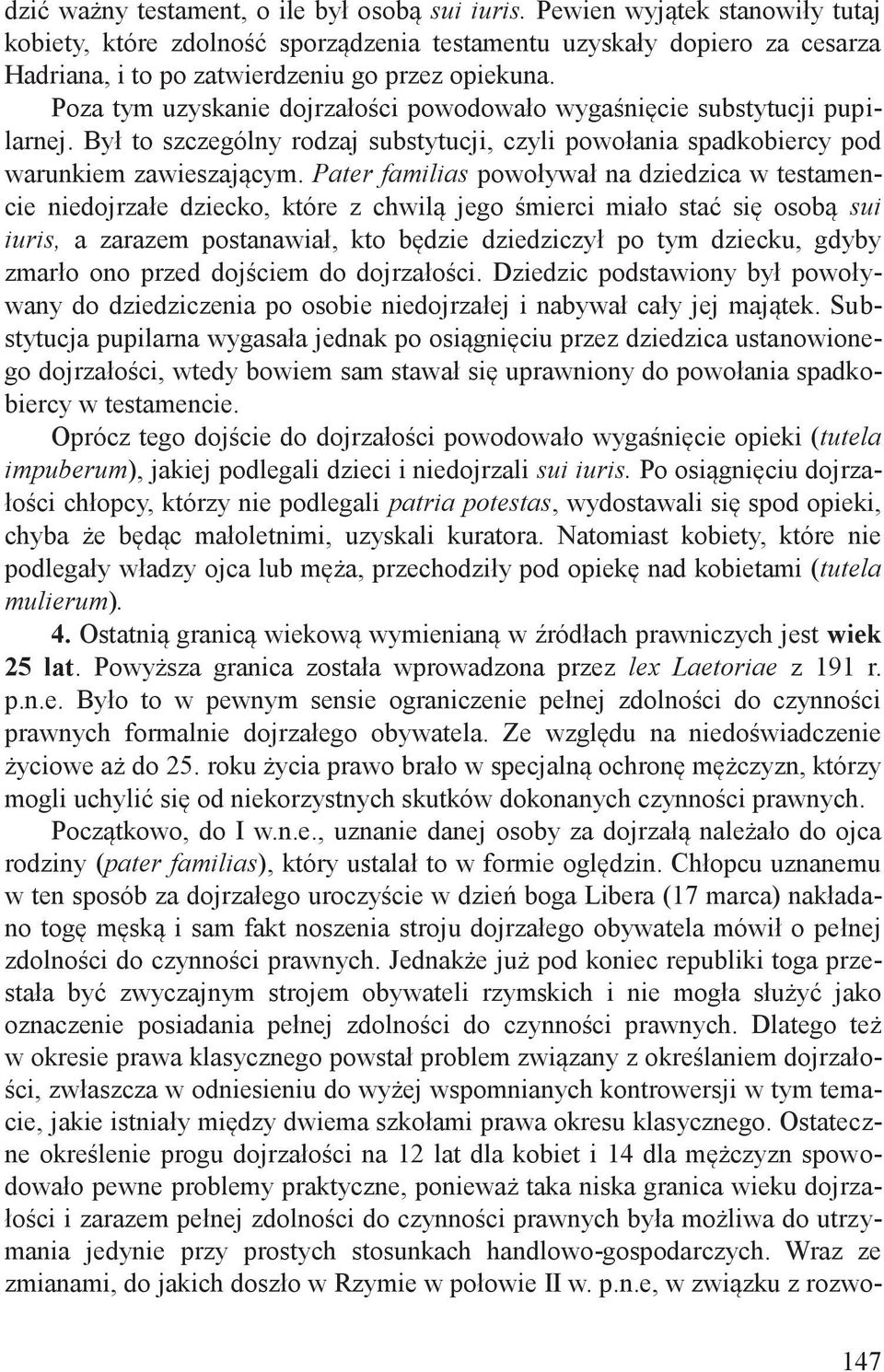 dzić ważny testament, o ile był osobą sui iuris. Pewien wyjątek stanowiły tutaj kobiety, które zdolność sporządzenia testamentu uzyskały dopiero za cesarza Hadriana, i to po zatwierdzeniu go przez opiekuna.

Poza tym uzyskanie dojrzałości powodowało wygaśnięcie substytucji pupilarnej. Był to szczególny rodzaj substytucji, czyli powołania spadkobiercy pod warunkiem zawieszającym. Pater familias powoływał na dziedzica w testamencie niedojrzałe dziecko, które z chwilą jego śmierci miało stać się osobą sui iuris, a zarazem postanawiał, kto będzie dziedziczył po tym dziecku, gdyby zmarło ono przed dojściem do dojrzałości. Dziedzic podstawiony był powoływany do dziedziczenia po osobie niedojrzałej i nabywał cały jej majątek. Substytucja pupilarna wygasała jednak po osiągnięciu przez dziedzica ustanowionego dojrzałości, wtedy bowiem sam stawał się uprawniony do powołania spadkobiercy w testamencie.

Oprócz tego dojście do dojrzałości powodowało wygaśnięcie opieki (tutela impuberum), jakiej podlegali dzieci i niedojrzali sui iuris. Po osiągnięciu dojrzałości chłopcy, którzy nie podlegali patria potestas, wydostawali się spod opieki, chyba że będąc małoletnimi, uzyskali kuratora. Natomiast kobiety, które nie podlegały władzy ojca lub męża, przechodziły pod opiekę nad kobietami (tutela mulierum).

4. Ostatnią granicą wiekową wymienianą w źródłach prawniczych jest wiek 25 lat. Powyższa granica została wprowadzona przez lex Laetoriae z 191 r. p.n.e. Było to w pewnym sensie ograniczenie pełnej zdolności do czynności prawnych formalnie dojrzałego obywatela. Ze względu na niedoświadczenie życiowe aż do 25. roku życia prawo brało w specjalną ochronę mężczyzn, którzy mogli uchylić się od niekorzystnych skutków dokonanych czynności prawnych.

Początkowo, do I w.n.e., uznanie danej osoby za dojrzałą należało do ojca rodziny (pater familias), który ustalał to w formie oględzin. Chłopcu uznanemu w ten sposób za dojrzałego uroczyście w dzień boga Libera (17 marca) nakładano togę męską i sam fakt noszenia stroju dojrzałego obywatela mówił o pełnej zdolności do czynności prawnych. Jednakże już pod koniec republiki toga przestała być zwyczajnym strojem obywateli rzymskich i nie mogła służyć jako oznaczenie posiadania pełnej zdolności do czynności prawnych. Dlatego też w okresie prawa klasycznego powstał problem związany z określaniem dojrzałości, zwłaszcza w odniesieniu do wyżej wspomnianych kontrowersji w tym temacie, jakie istniały między dwiema szkołami prawa okresu klasycznego. Ostateczne określenie progu dojrzałości na 12 lat dla kobiet i 14 dla mężczyzn spowodowało pewne problemy praktyczne, ponieważ taka niska granica wieku dojrzałości i zarazem pełnej zdolności do czynności prawnych była możliwa do utrzymania jedynie przy prostych stosunkach handlowo-gospodarczych. Wraz ze zmianami, do jakich doszło w Rzymie w połowie II w. p.n.e, w związku z rozwo-

147